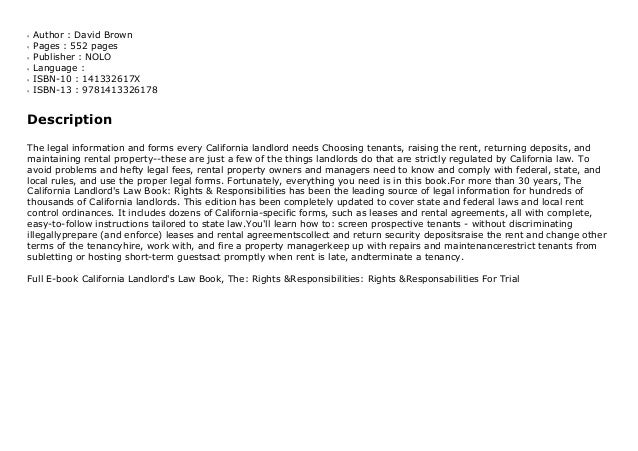 - Author : David Brown
- Pages : 552 pages
- Publisher : NOLO
- Language :
- ISBN-10 : 141332617X
- ISBN-13 : 9781413326178

Description

The legal information and forms every California landlord needs Choosing tenants, raising the rent, returning deposits, and maintaining rental property--these are just a few of the things landlords do that are strictly regulated by California law. To avoid problems and hefty legal fees, rental property owners and managers need to know and comply with federal, state, and local rules, and use the proper legal forms. Fortunately, everything you need is in this book.For more than 30 years, The California Landlord's Law Book: Rights & Responsibilities has been the leading source of legal information for hundreds of thousands of California landlords. This edition has been completely updated to cover state and federal laws and local rent control ordinances. It includes dozens of California-specific forms, such as leases and rental agreements, all with complete, easy-to-follow instructions tailored to state law.You'll learn how to: screen prospective tenants - without discriminating illegallyprepare (and enforce) leases and rental agreementscollect and return security depositsraise the rent and change other terms of the tenancyhire, work with, and fire a property managerkeep up with repairs and maintenancerestrict tenants from subletting or hosting short-term guestsact promptly when rent is late, andterminate a tenancy.

Full E-book California Landlord's Law Book, The: Rights &Responsibilities: Rights &Responsabilities For Trial